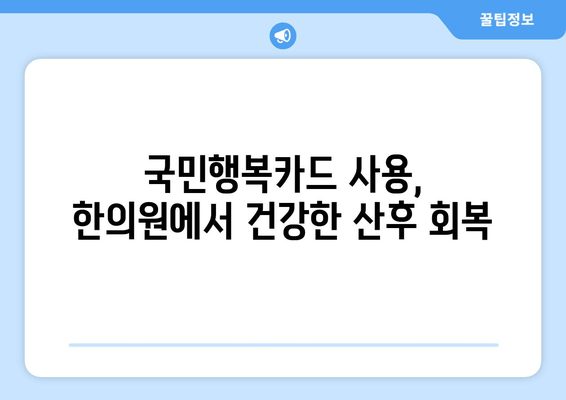 꿀팁정보

국민행복카드 사용,
한의원에서 건강한 산후 회복